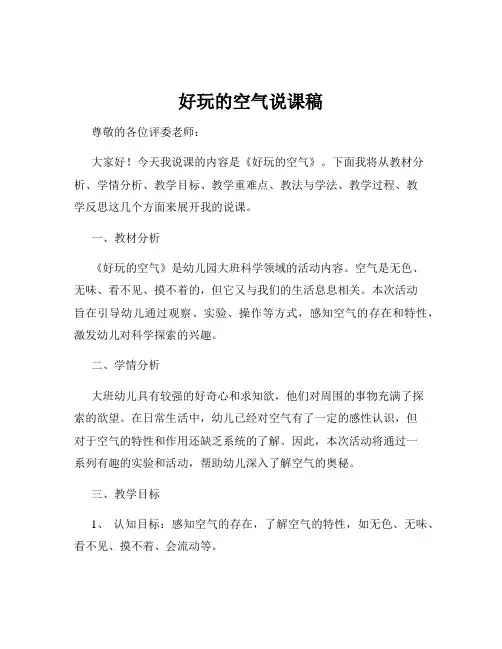 好玩的空气说课稿

尊敬的各位评委老师：

大家好！今天我说课的内容是《好玩的空气》。下面我将从教材分析、学情分析、教学目标、教学重难点、教法与学法、教学过程、教学反思这几个方面来展开我的说课。

一、教材分析

《好玩的空气》是幼儿园大班科学领域的活动内容。空气是无色、无味、看不见、摸不着的，但它又与我们的生活息息相关。本次活动旨在引导幼儿通过观察、实验、操作等方式，感知空气的存在和特性，激发幼儿对科学探索的兴趣。

二、学情分析

大班幼儿具有较强的好奇心和求知欲，他们对周围的事物充满了探索的欲望。在日常生活中，幼儿已经对空气有了一定的感性认识，但对于空气的特性和作用还缺乏系统的了解。因此，本次活动将通过一系列有趣的实验和活动，帮助幼儿深入了解空气的奥秘。

三、教学目标

1、 认知目标：感知空气的存在，了解空气的特性，如无色、无味、看不见、摸不着、会流动等。